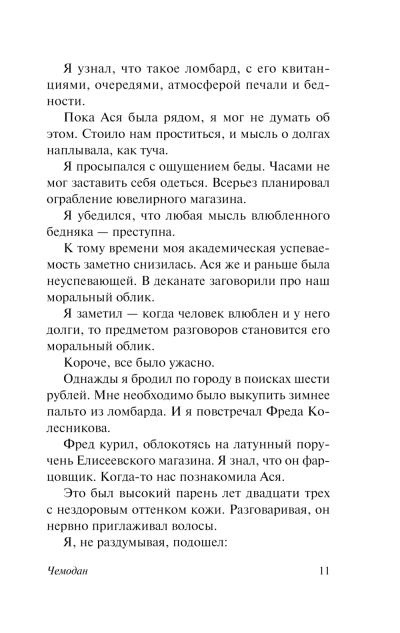 Я узнал, что такое ломбард, с его квитанциями, очередями, атмосферой печали и бедности.

Пока Ася была рядом, я мог не думать об этом. Стоило нам проститься, и мысль о долгах наплывала, как туча.

Я просыпался с ощущением беды. Часами не мог заставить себя одеться. Всерьез планировал ограбление ювелирного магазина.

Я убедился, что любая мысль влюбленного бедняка — преступна.

К тому времени моя академическая успеваемость заметно снизилась. Ася же и раньше была неуспевающей. В деканате заговорили про наш моральный облик.

Я заметил — когда человек влюблен и у него долги, то предметом разговоров становится его моральный облик.

Короче, все было ужасно.

Однажды я бродил по городу в поисках шести рублей. Мне необходимо было выкупить зимнее пальто из ломбарда. И я повстречал Фреда Колесникова.

Фред курил, облокотясь на латунный поручень Елисеевского магазина. Я знал, что он фарцовщик. Когда-то нас познакомила Ася.

Это был высокий парень лет двадцати трех с нездоровым оттенком кожи. Разговаривая, он нервно приглаживал волосы.

Я, не раздумывая, подошел:

Чемодан 11